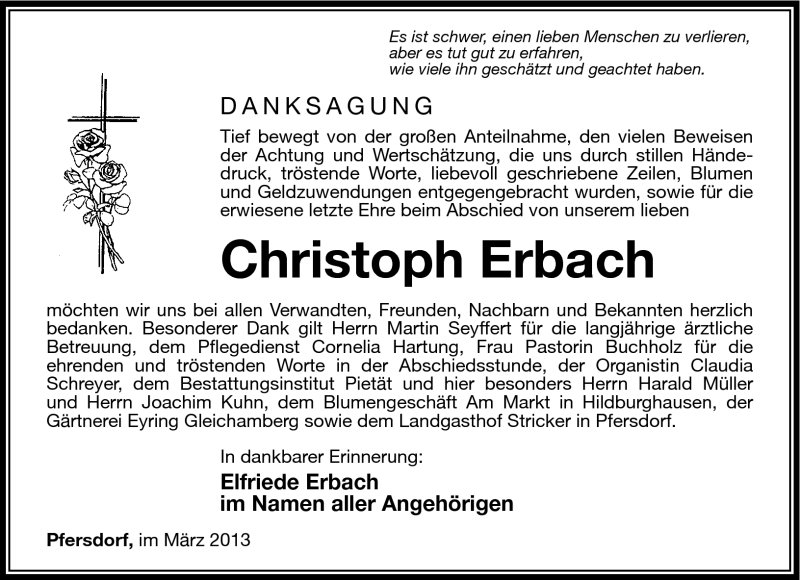 Es ist schwer, einen lieben Menschen zu verlieren, aber es tut gut zu erfahren, wie viele ihn geschätzt und geachtet haben.

DANKSAGUNG

Tief bewegt von der großen Anteilnahme, den vielen Beweisen der Achtung und Wertschätzung, die uns durch stillen Händedruck, tröstende Worte, liebevoll geschriebene Zeilen, Blumen und Geldzuwendungen entgegengebracht wurden, sowie für die erwiesene letzte Ehre beim Abschied von unserem lieben

Christoph Erbach

möchten wir uns bei allen Verwandten, Freunden, Nachbarn und Bekannten herzlich bedanken. Besonderer Dank gilt Herrn Martin Seyffert für die langjährige ärztliche Betreuung, dem Pflegedienst Cornelia Hartung, Frau Pastorin Buchholz für die ehrenden und tröstenden Worte in der Abschiedsstunde, der Organistin Claudia Schreyer, dem Bestattungsinstitut Pietät und hier besonders Herrn Harald Müller und Herrn Joachim Kuhn, dem Blumengeschäft Am Markt in Hildburghausen, der Gärtnerei Eyring Gleichamberg sowie dem Landgasthof Stricker in Pfersdorf.

In dankbarer Erinnerung:
Elfriede Erbach
im Namen aller Angehörigen

Pfersdorf, im März 2013